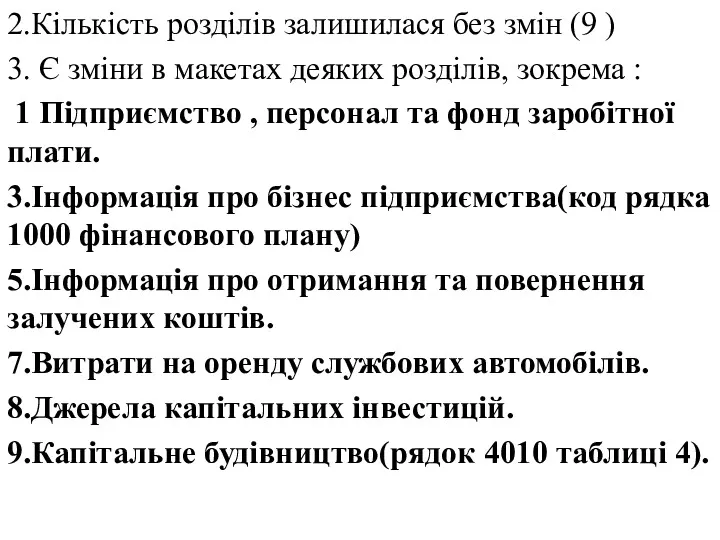 2.Кількість розділів залишилася без змін (9 )

3. Є зміни в макетах деяких розділів, зокрема :

1 Підприємство , персонал та фонд заробітної плати.

3.Інформація про бізнес підприємства(код рядка 1000 фінансового плану)

5.Інформація про отримання та повернення залучених коштів.

7.Витрати на оренду службових автомобілів.

8.Джерела капітальних інвестицій.

9.Капітальне будівництво(рядок 4010 таблиці 4).